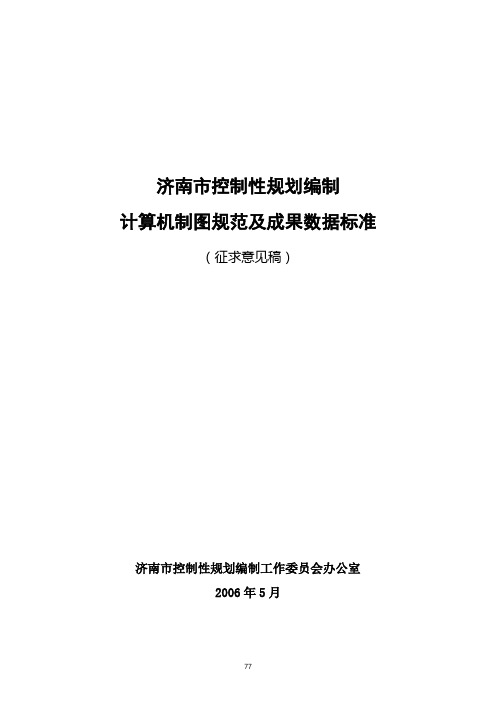 济南市控制性规划编制
计算机制图规范及成果数据标准
（征求意见稿）

济南市控制性规划编制工作委员会办公室
2006 年 5 月

77